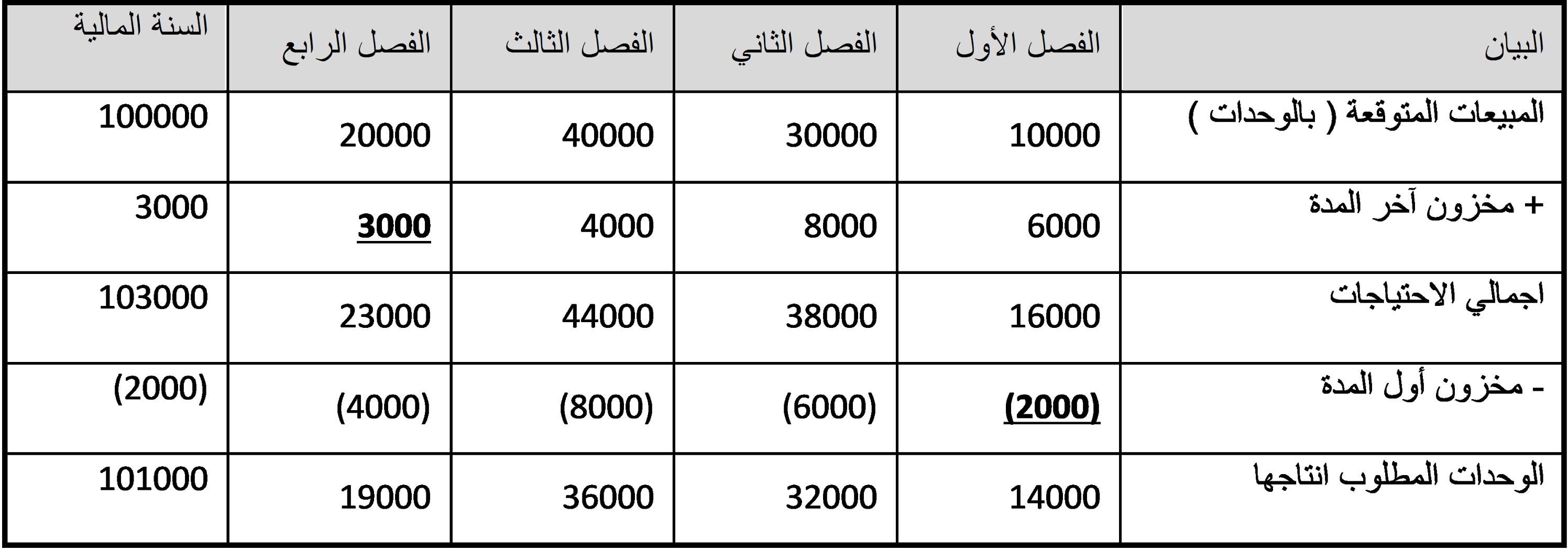 | البيان | الفصل الأول | الفصل الثاني | الفصل الثالث | الفصل الرابع | السنة المالية |
|---|---|---|---|---|---|
| المبيعات المتوقعة ( بالوحدات ) | 10000 | 30000 | 40000 | 20000 | 100000 |
| + مخزون آخر المدة | 6000 | 8000 | 4000 | 3000 | 3000 |
| اجمالي الاحتياجات | 16000 | 38000 | 44000 | 23000 | 103000 |
| - مخزون أول المدة | (2000) | (6000) | (8000) | (4000) | (2000) |
| الوحدات المطلوب انتاجها | 14000 | 32000 | 36000 | 19000 | 101000 |